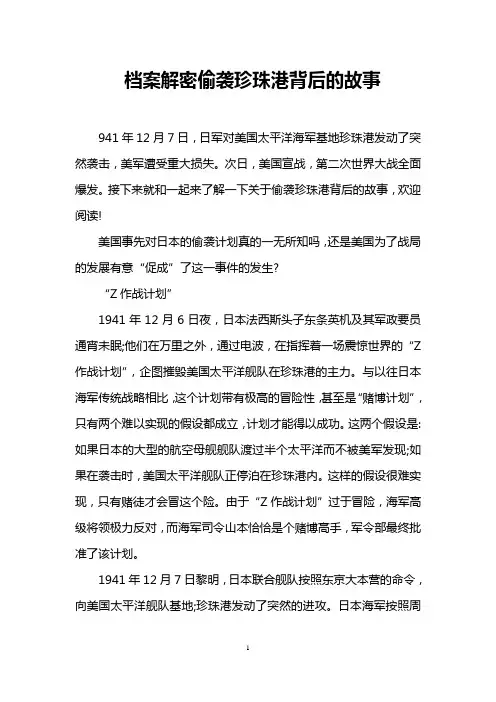 档案解密偷袭珍珠港背后的故事

941 年 12 月 7 日，日军对美国太平洋海军基地珍珠港发动了突然袭击，美军遭受重大损失。次日，美国宣战，第二次世界大战全面爆发。接下来就和一起来了解一下关于偷袭珍珠港背后的故事，欢迎阅读!

美国事先对日本的偷袭计划真的一无所知吗，还是美国为了战局的发展有意“促成”了这一事件的发生?

“Z 作战计划”

1941 年 12 月 6 日夜，日本法西斯头子东条英机及其军政要员通宵未眠;他们在万里之外，通过电波，在指挥着一场震惊世界的“Z 作战计划”，企图摧毁美国太平洋舰队在珍珠港的主力。与以往日本海军传统战略相比，这个计划带有极高的冒险性，甚至是“赌博计划”，只有两个难以实现的假设都成立，计划才能得以成功。这两个假设是:如果日本的大型的航空母舰舰队渡过半个太平洋而不被美军发现;如果在袭击时，美国太平洋舰队正停泊在珍珠港内。这样的假设很难实现，只有赌徒才会冒这个险。由于“Z 作战计划”过于冒险，海军高级将领极力反对，而海军司令山本恰恰是个赌博高手，军令部最终批准了该计划。

1941 年 12 月 7 日黎明，日本联合舰队按照东京大本营的命令，向美国太平洋舰队基地;珍珠港发动了突然的进攻。日本海军按照周

1